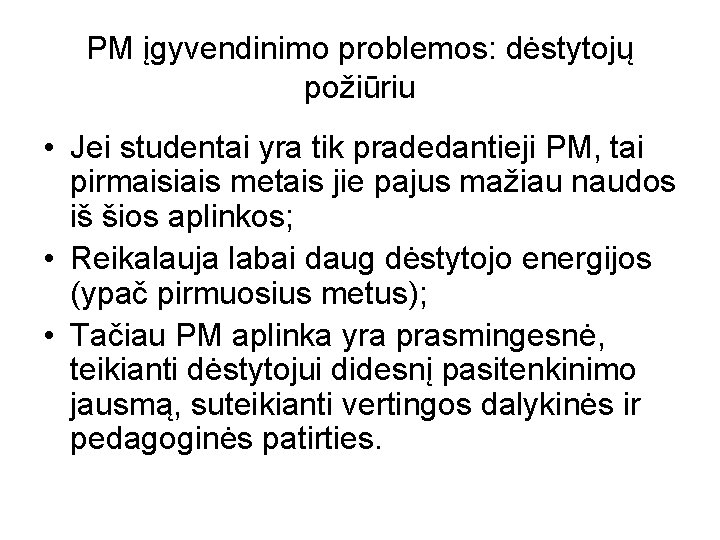 PM įgyvendinimo problemos: dėstytojų požiūriu

• Jei studentai yra tik pradedantieji PM, tai pirmaisiais metais jie pajus mažiau naudos iš šios aplinkos;
• Reikalauja labai daug dėstytojo energijos (ypač pirmuosius metus);
• Tačiau PM aplinka yra prasmingesnė, teikianti dėstytojui didesnį pasitenkinimo jausmą, suteikianti vertingos dalykinės ir pedagoginės patirties.